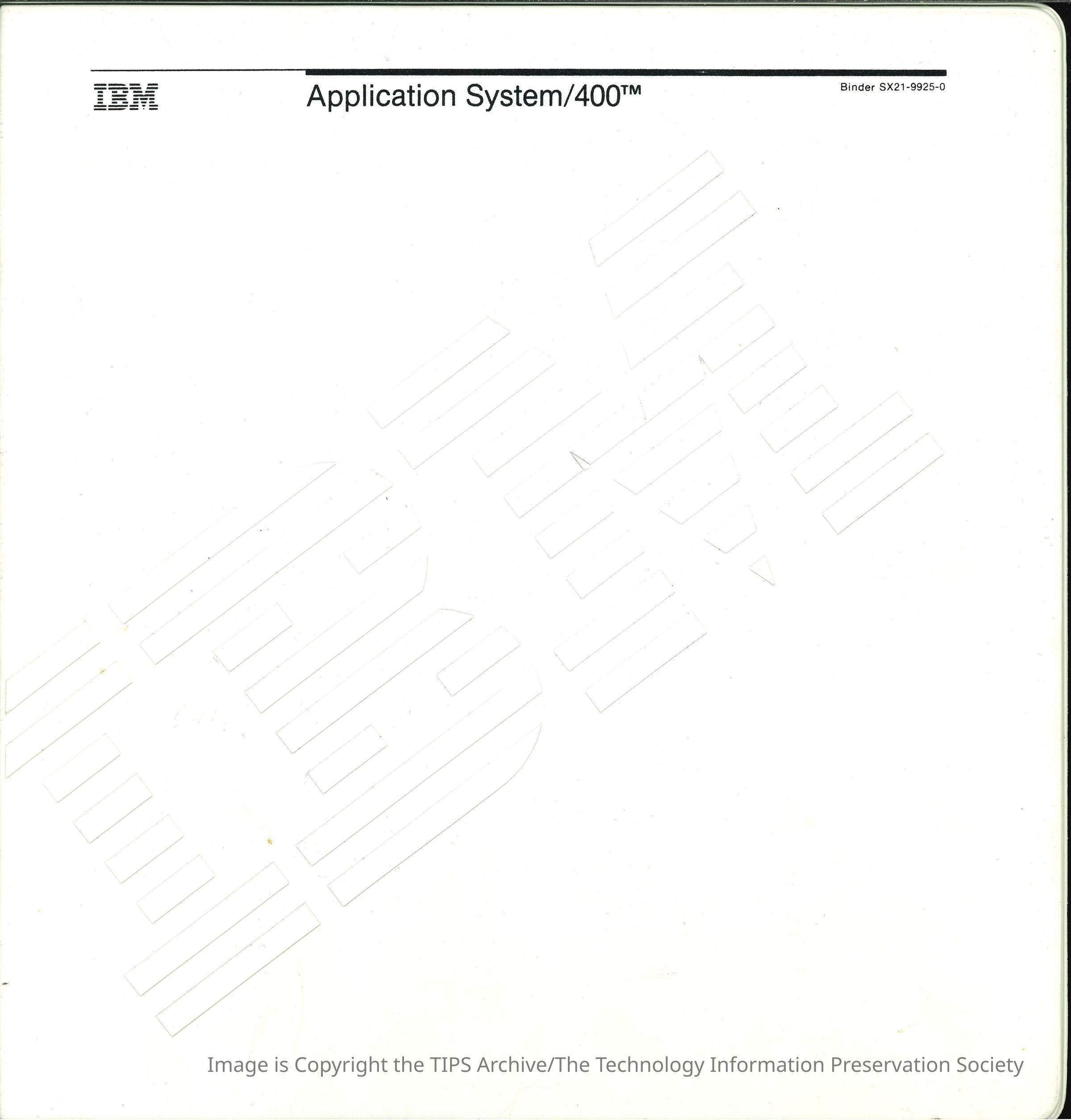 IBM

Application System/400™

Binder SX21-9925-0

Image is Copyright the TIPS Archive/The Technology Information Preservation Society